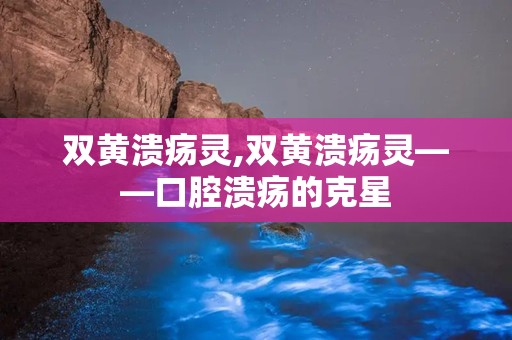 双黄溃疡灵,双黄溃疡灵——口腔溃疡的克星